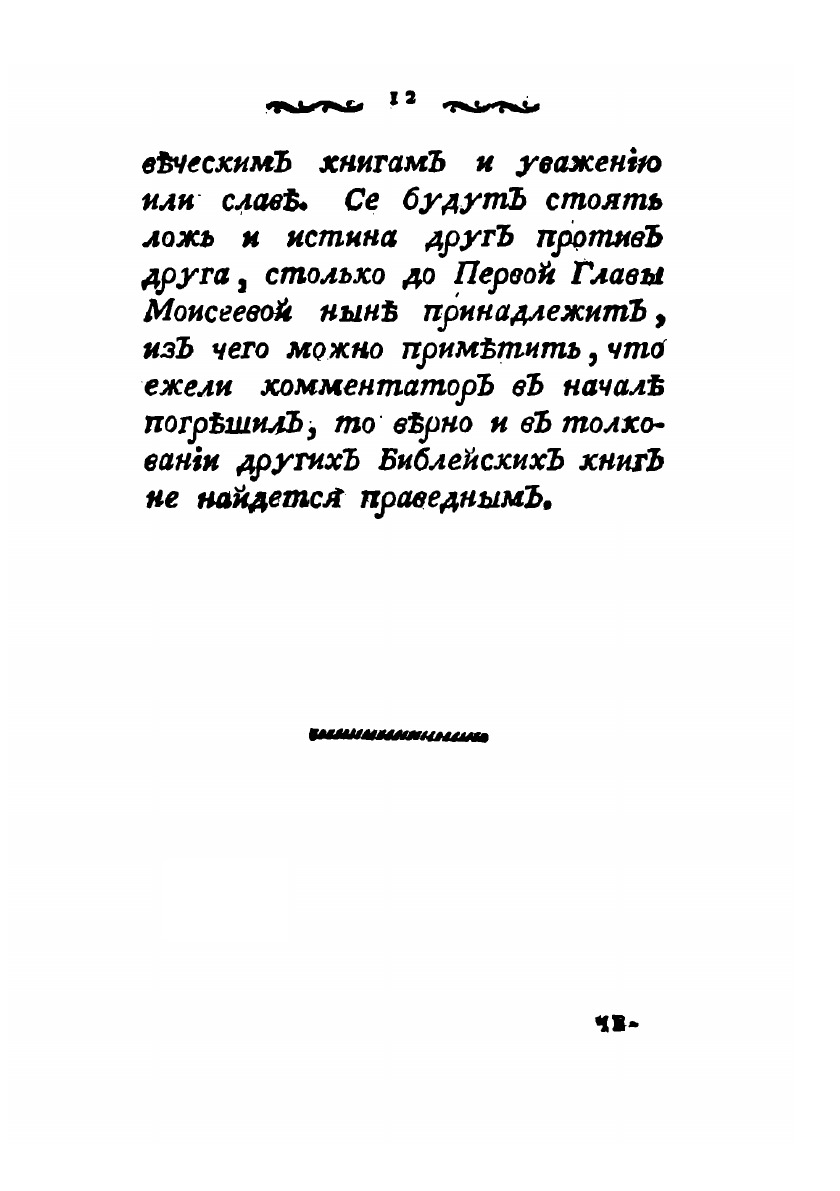 12

вѣческимъ книгамъ и уваженію или славѣ. Се будутъ стоять ложь и истина другъ противъ друга, столько до Первой Главы Моисеевой нынѣ принадлежитъ, изъ чего можно примѣтить, что ежели комментаторъ въ началѣ погрѣшилъ, то вѣрно и въ толкованіи другихъ Библейскихъ книгъ не найдется праведнымъ.

ЧЕ-